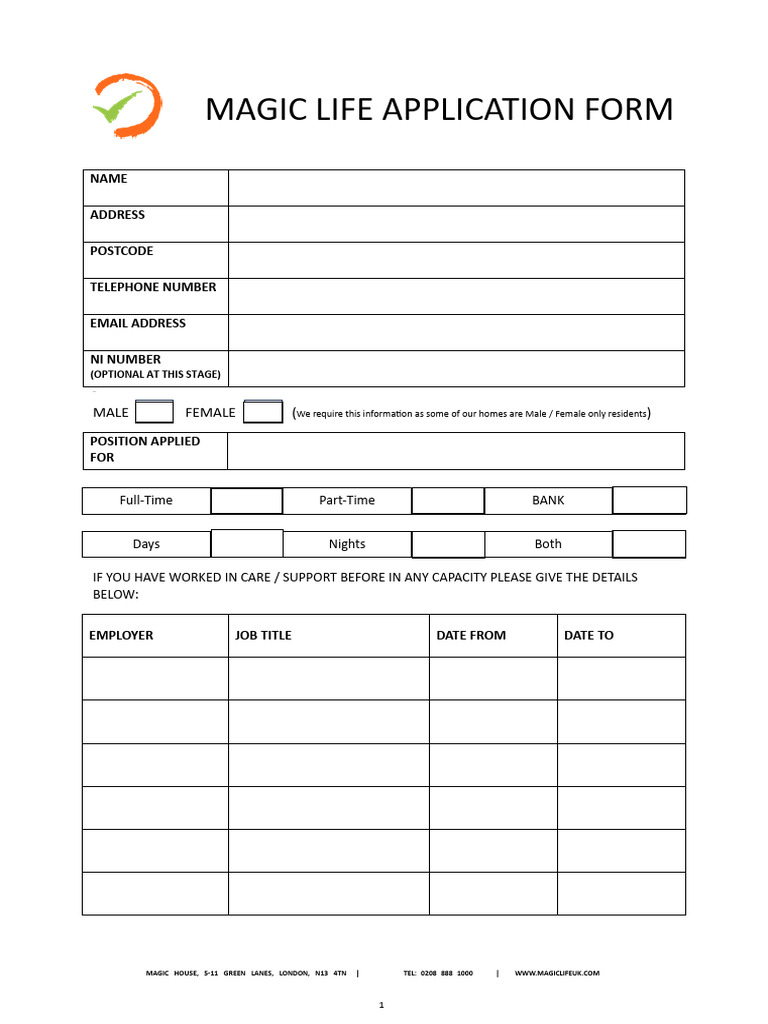 MAGIC LIFE APPLICATION FORM

| NAME | |
|---|---|
| ADDRESS | |
| POSTCODE | |
| TELEPHONE NUMBER | |
| EMAIL ADDRESS | |
| NI NUMBER (OPTIONAL AT THIS STAGE) | |

MALE FEMALE (We require this information as some of our homes are Male / Female only residents)

| POSITION APPLIED FOR | |
|---|---|

| Full-Time | | Part-Time | | BANK | |
|---|---|---|---|---|---|

| Days | | Nights | | Both | |
|---|---|---|---|---|---|

IF YOU HAVE WORKED IN CARE / SUPPORT BEFORE IN ANY CAPACITY PLEASE GIVE THE DETAILS BELOW:

| EMPLOYER | JOB TITLE | DATE FROM | DATE TO |
|---|---|---|---|
| | | | |
| | | | |
| | | | |
| | | | |
| | | | |
| | | | |

MAGIC HOUSE, 5-11 GREEN LANES, LONDON, N13 4TN | TEL: 0208 888 1000 | WWW.MAGICLIFEUK.COM

1